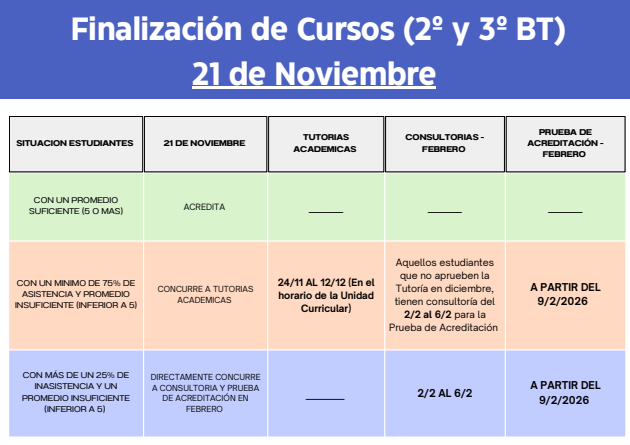 Finalización de Cursos (2º y 3º BT)
21 de Noviembre

| SITUACION ESTUDIANTES | 21 DE NOVIEMBRE | TUTORIAS ACADEMICAS | CONSULTORIAS - FEBRERO | PRUEBA DE ACREDITACIÓN - FEBRERO |
|---|---|---|---|---|
| CON UN PROMEDIO SUFICIENTE (5 O MAS) | ACREDITA | ______ | ______ | ______ |
| CON UN MINIMO DE 75% DE ASISTENCIA Y PROMEDIO INSUFICIENTE (INFERIOR A 5) | CONCURRE A TUTORIAS ACADEMICAS | 24/11 AL 12/12 (En el horario de la Unidad Curricular) | Aquellos estudiantes que no aprueben la Tutoría en diciembre, tienen consultoría del 2/2 al 6/2 para la Prueba de Acreditación | A PARTIR DEL 9/2/2026 |
| CON MÁS DE UN 25% DE INASISTENCIA Y UN PROMEDIO INSUFICIENTE (INFERIOR A 5) | DIRECTAMENTE CONCURRE A CONSULTORIA Y PRUEBA DE ACREDITACIÓN EN FEBRERO | ______ | 2/2 AL 6/2 | A PARTIR DEL 9/2/2026 |